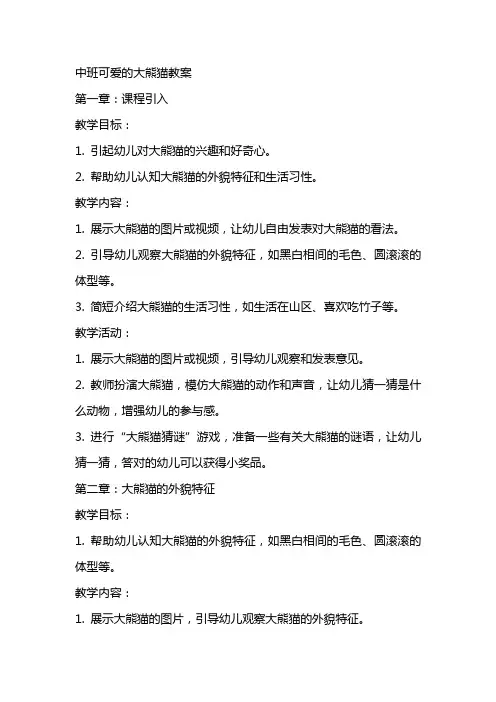 中班可爱的大熊猫教案

第一章：课程引入

教学目标：

1. 引起幼儿对大熊猫的兴趣和好奇心。

2. 帮助幼儿认知大熊猫的外貌特征和生活习性。

教学内容：

1. 展示大熊猫的图片或视频，让幼儿自由发表对大熊猫的看法。

2. 引导幼儿观察大熊猫的外貌特征，如黑白相间的毛色、圆滚滚的体型等。

3. 简短介绍大熊猫的生活习性，如生活在山区、喜欢吃竹子等。

教学活动：

1. 展示大熊猫的图片或视频，引导幼儿观察和发表意见。

2. 教师扮演大熊猫，模仿大熊猫的动作和声音，让幼儿猜一猜是什么动物，增强幼儿的参与感。

3. 进行“大熊猫猜谜”游戏，准备一些有关大熊猫的谜语，让幼儿猜一猜，答对的幼儿可以获得小奖品。

第二章：大熊猫的外貌特征

教学目标：

1. 帮助幼儿认知大熊猫的外貌特征，如黑白相间的毛色、圆滚滚的体型等。

教学内容：

1. 展示大熊猫的图片，引导幼儿观察大熊猫的外貌特征。